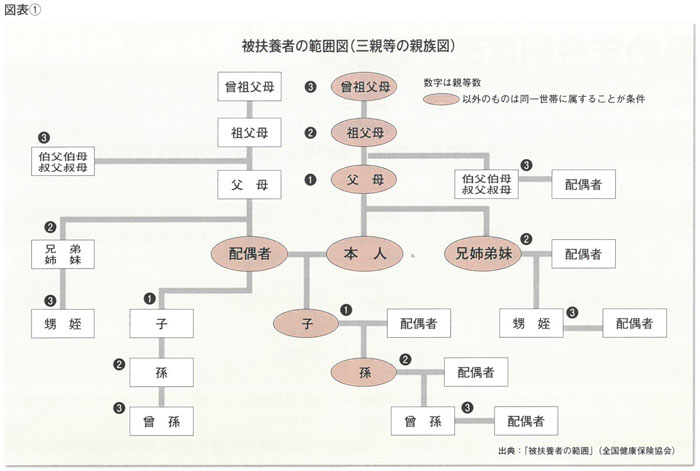 図表①

被扶養者の範囲図（三親等の親族図）

数字は親等数
以外のものは同一世帯に属することが条件

曾祖父母
❸ 曾祖父母
祖父母
❷ 祖父母
❸ 伯父伯母 叔父叔母
父　母
❶ 父　母
伯父伯母 叔父叔母 ❸ 配偶者
❷ 兄　弟 姉　妹
配偶者
本　人
兄姉弟妹 ❷ 配偶者
❸ 甥　姪
❶ 子
子 ❶ 配偶者
甥　姪 ❸ 配偶者
❷ 孫
孫 ❷ 配偶者
❸ 曾　孫
曾　孫 ❸ 配偶者

出典：「被扶養者の範囲」（全国健康保険協会）